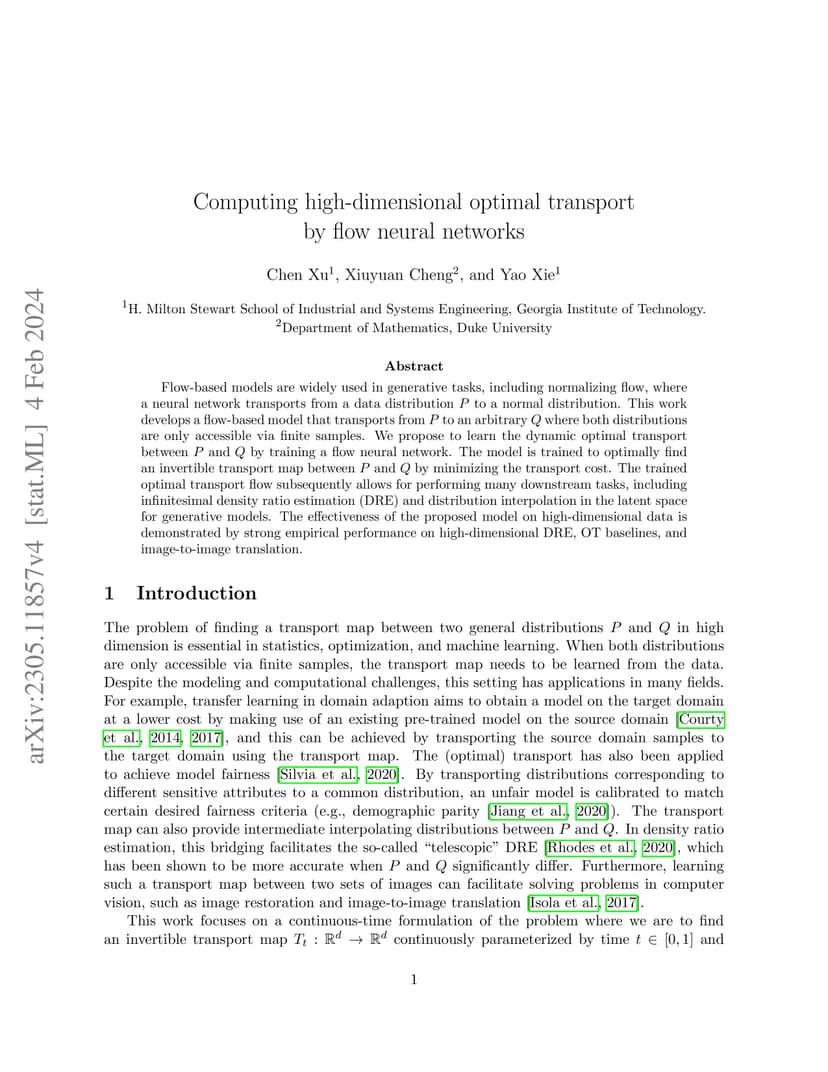 arXiv:2305.11857v4 [stat.ML] 4 Feb 2024

Computing high-dimensional optimal transport by flow neural networks

Chen Xu$^1$, Xiuyuan Cheng$^2$, and Yao Xie$^1$

$^1$H. Milton Stewart School of Industrial and Systems Engineering, Georgia Institute of Technology.
$^2$Department of Mathematics, Duke University

Abstract

Flow-based models are widely used in generative tasks, including normalizing flow, where a neural network transports from a data distribution $P$ to a normal distribution. This work develops a flow-based model that transports from $P$ to an arbitrary $Q$ where both distributions are only accessible via finite samples. We propose to learn the dynamic optimal transport between $P$ and $Q$ by training a flow neural network. The model is trained to optimally find an invertible transport map between $P$ and $Q$ by minimizing the transport cost. The trained optimal transport flow subsequently allows for performing many downstream tasks, including infinitesimal density ratio estimation (DRE) and distribution interpolation in the latent space for generative models. The effectiveness of the proposed model on high-dimensional data is demonstrated by strong empirical performance on high-dimensional DRE, OT baselines, and image-to-image translation.

1 Introduction

The problem of finding a transport map between two general distributions $P$ and $Q$ in high dimension is essential in statistics, optimization, and machine learning. When both distributions are only accessible via finite samples, the transport map needs to be learned from the data. Despite the modeling and computational challenges, this setting has applications in many fields. For example, transfer learning in domain adaption aims to obtain a model on the target domain at a lower cost by making use of an existing pre-trained model on the source domain [Courty et al., 2014, 2017], and this can be achieved by transporting the source domain samples to the target domain using the transport map. The (optimal) transport has also been applied to achieve model fairness [Silvia et al., 2020]. By transporting distributions corresponding to different sensitive attributes to a common distribution, an unfair model is calibrated to match certain desired fairness criteria (e.g., demographic parity [Jiang et al., 2020]). The transport map can also provide intermediate interpolating distributions between $P$ and $Q$. In density ratio estimation, this bridging facilitates the so-called “telescopic” DRE [Rhodes et al., 2020], which has been shown to be more accurate when $P$ and $Q$ significantly differ. Furthermore, learning such a transport map between two sets of images can facilitate solving problems in computer vision, such as image restoration and image-to-image translation [Isola et al., 2017].

This work focuses on a continuous-time formulation of the problem where we are to find an invertible transport map $T_t : \mathbb{R}^d \to \mathbb{R}^d$ continuously parameterized by time $t \in [0, 1]$ and

1